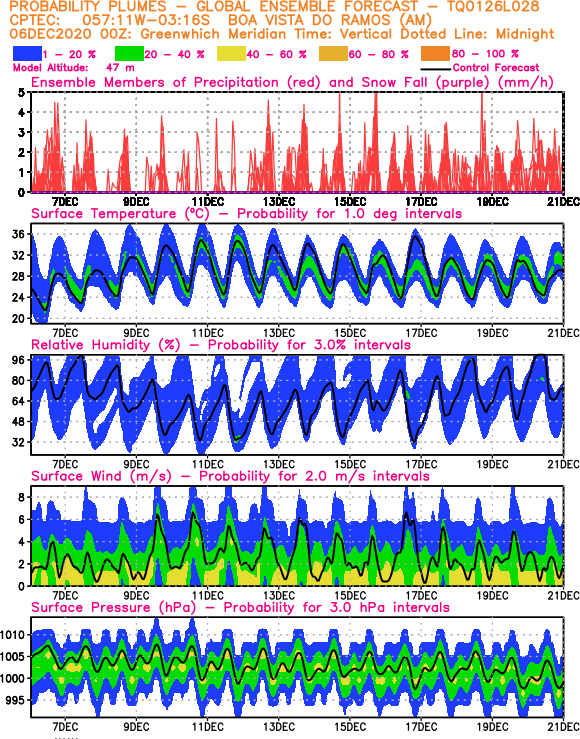 PROBABILITY PLUMES – GLOBAL ENSEMBLE FORECAST – TQ0126L028
CPTEC: 057:11W–03:16S BOA VISTA DO RAMOS (AM)
06DEC2020 00Z: Greenwhich Meridian Time: Vertical Dotted Line: Midnight

1 – 20 % 20 – 40 % 40 – 60 % 60 – 80 % 80 – 100 %

Model Altitude: 47 m
Control Forecast

Ensemble Members of Precipitation (red) and Snow Fall (purple) (mm/h)

5
4
3
2
1
0

7DEC 9DEC 11DEC 13DEC 15DEC 17DEC 19DEC 21DEC

Surface Temperature (°C) – Probability for 1.0 deg intervals

36
32
28
24
20

7DEC 9DEC 11DEC 13DEC 15DEC 17DEC 19DEC 21DEC

Relative Humidity (%) – Probability for 3.0% intervals

96
80
64
48
32

7DEC 9DEC 11DEC 13DEC 15DEC 17DEC 19DEC 21DEC

Surface Wind (m/s) – Probability for 2.0 m/s intervals

8
6
4
2
0

7DEC 9DEC 11DEC 13DEC 15DEC 17DEC 19DEC 21DEC

Surface Pressure (hPa) – Probability for 3.0 hPa intervals

1010
1005
1000
995

7DEC 9DEC 11DEC 13DEC 15DEC 17DEC 19DEC 21DEC